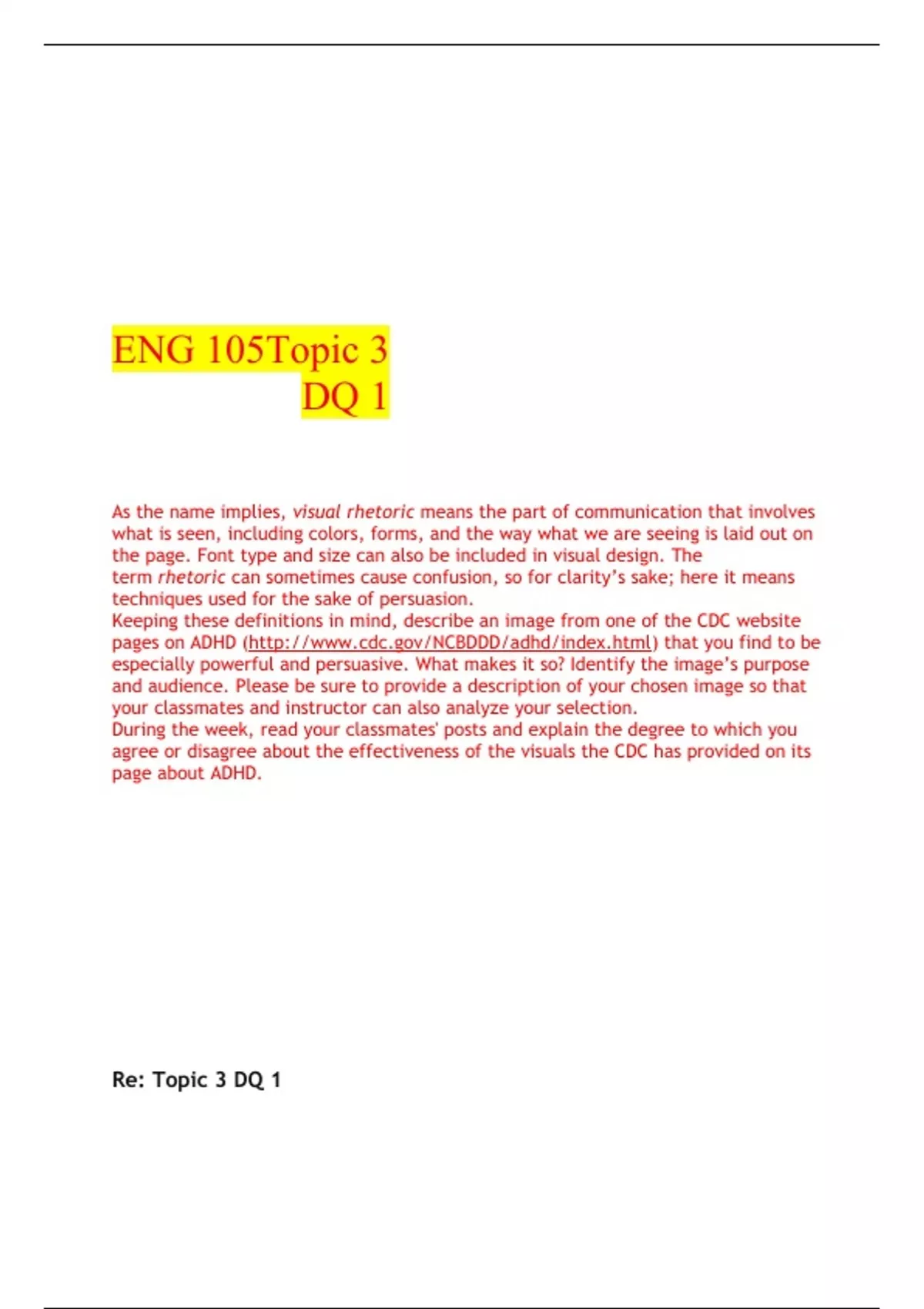 ENG 105Topic 3
DQ 1

As the name implies, visual rhetoric means the part of communication that involves what is seen, including colors, forms, and the way what we are seeing is laid out on the page. Font type and size can also be included in visual design. The term rhetoric can sometimes cause confusion, so for clarity's sake; here it means techniques used for the sake of persuasion.
Keeping these definitions in mind, describe an image from one of the CDC website pages on ADHD (http://www.cdc.gov/NCBDDD/adhd/index.html) that you find to be especially powerful and persuasive. What makes it so? Identify the image's purpose and audience. Please be sure to provide a description of your chosen image so that your classmates and instructor can also analyze your selection.
During the week, read your classmates' posts and explain the degree to which you agree or disagree about the effectiveness of the visuals the CDC has provided on its page about ADHD.

Re: Topic 3 DQ 1